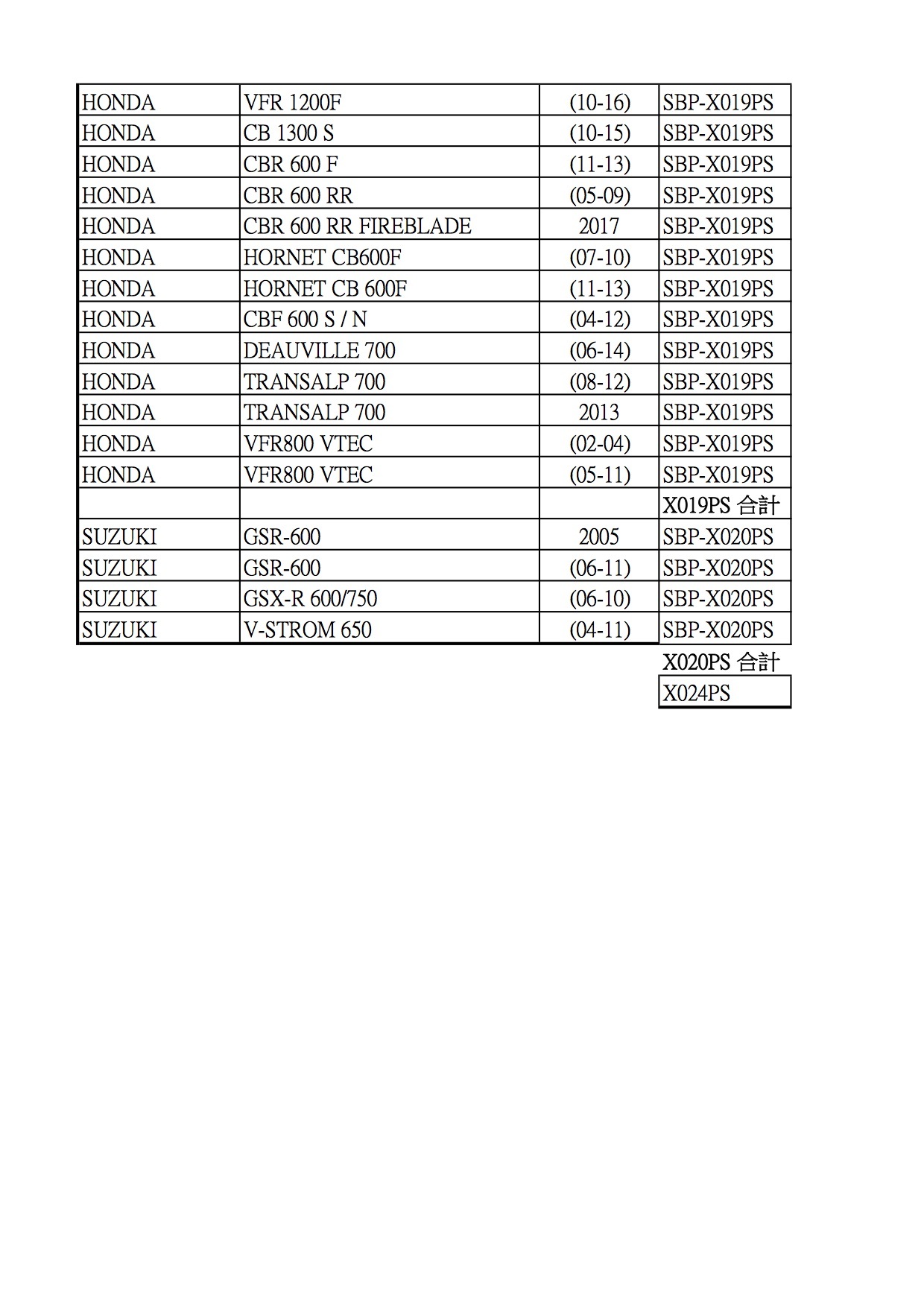 | | | | |
|---|---|---|---|
| HONDA | VFR 1200F | (10-16) | SBP-X019PS |
| HONDA | CB 1300 S | (10-15) | SBP-X019PS |
| HONDA | CBR 600 F | (11-13) | SBP-X019PS |
| HONDA | CBR 600 RR | (05-09) | SBP-X019PS |
| HONDA | CBR 600 RR FIREBLADE | 2017 | SBP-X019PS |
| HONDA | HORNET CB600F | (07-10) | SBP-X019PS |
| HONDA | HORNET CB 600F | (11-13) | SBP-X019PS |
| HONDA | CBF 600 S / N | (04-12) | SBP-X019PS |
| HONDA | DEAUVILLE 700 | (06-14) | SBP-X019PS |
| HONDA | TRANSALP 700 | (08-12) | SBP-X019PS |
| HONDA | TRANSALP 700 | 2013 | SBP-X019PS |
| HONDA | VFR800 VTEC | (02-04) | SBP-X019PS |
| HONDA | VFR800 VTEC | (05-11) | SBP-X019PS |
| | | | X019PS 合計 |
| SUZUKI | GSR-600 | 2005 | SBP-X020PS |
| SUZUKI | GSR-600 | (06-11) | SBP-X020PS |
| SUZUKI | GSX-R 600/750 | (06-10) | SBP-X020PS |
| SUZUKI | V-STROM 650 | (04-11) | SBP-X020PS |
| | | | X020PS 合計 |
| | | | X024PS |